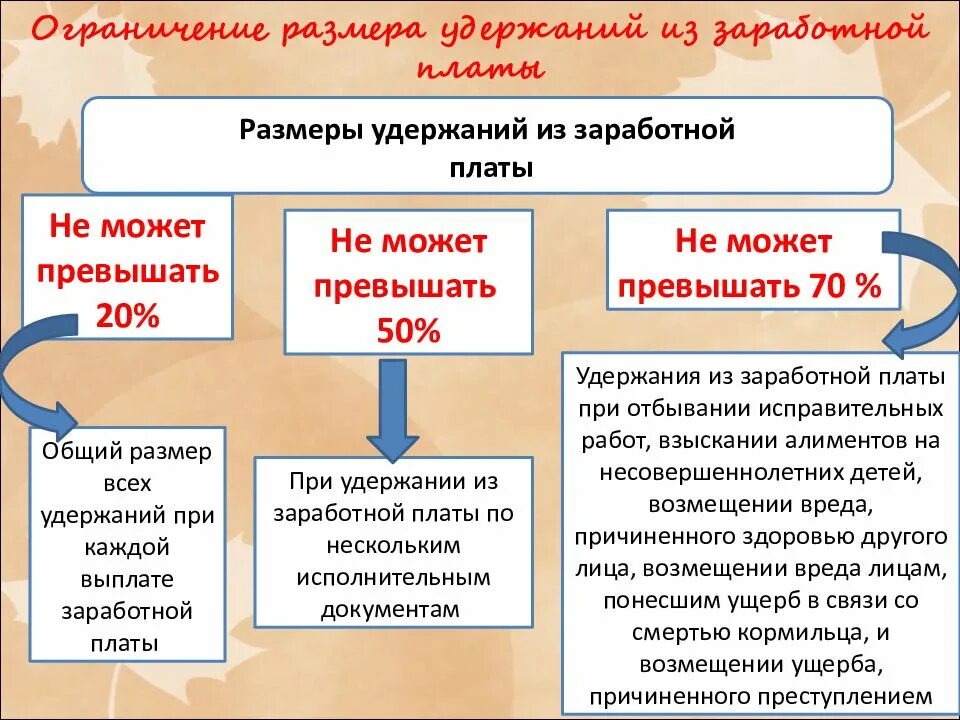 Ограничение размера удержаний из заработной платы

Размеры удержаний из заработной платы

Не может превышать 20%

Не может превышать 50%

Не может превышать 70 %

Общий размер всех удержаний при каждой выплате заработной платы

При удержании из заработной платы по нескольким исполнительным документам

Удержания из заработной платы при отбывании исправительных работ, взыскании алиментов на несовершеннолетних детей, возмещении вреда, причиненного здоровью другого лица, возмещении вреда лицам, понесшим ущерб в связи со смертью кормильца, и возмещении ущерба, причиненного преступлением